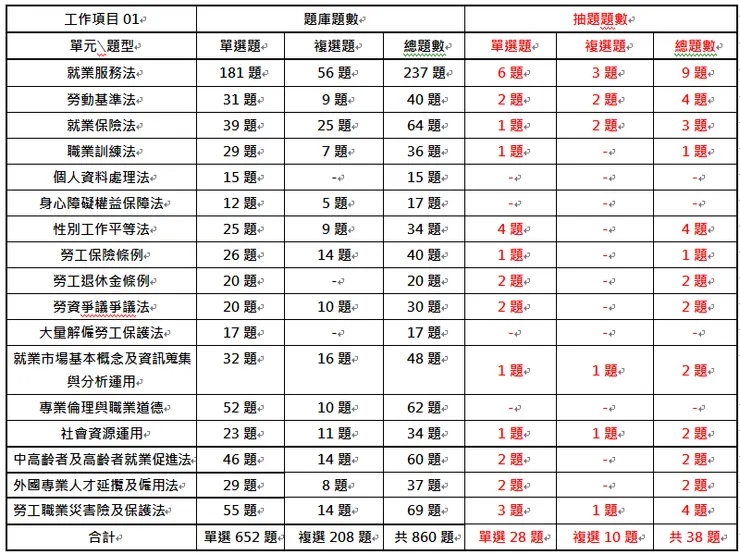 | 工作項目 01 | 題庫題數 | | | 抽題題數 | | |
|---|---|---|---|---|---|---|
| 單元\題型 | 單選題 | 複選題 | 總題數 | 單選題 | 複選題 | 總題數 |
| 就業服務法 | 181 題 | 56 題 | 237 題 | 6 題 | 3 題 | 9 題 |
| 勞動基準法 | 31 題 | 9 題 | 40 題 | 2 題 | 2 題 | 4 題 |
| 就業保險法 | 39 題 | 25 題 | 64 題 | 1 題 | 2 題 | 3 題 |
| 職業訓練法 | 29 題 | 7 題 | 36 題 | 1 題 | - | 1 題 |
| 個人資料處理法 | 15 題 | - | 15 題 | - | - | - |
| 身心障礙權益保障法 | 12 題 | 5 題 | 17 題 | - | - | - |
| 性別工作平等法 | 25 題 | 9 題 | 34 題 | 4 題 | - | 4 題 |
| 勞工保險條例 | 26 題 | 14 題 | 40 題 | 1 題 | - | 1 題 |
| 勞工退休金條例 | 20 題 | - | 20 題 | 2 題 | - | 2 題 |
| 勞資爭議爭議法 | 20 題 | 10 題 | 30 題 | 2 題 | - | 2 題 |
| 大量解僱勞工保護法 | 17 題 | - | 17 題 | - | - | - |
| 就業市場基本概念及資訊蒐集與分析運用 | 32 題 | 16 題 | 48 題 | 1 題 | 1 題 | 2 題 |
| 專業倫理與職業道德 | 52 題 | 10 題 | 62 題 | - | - | - |
| 社會資源運用 | 23 題 | 11 題 | 34 題 | 1 題 | 1 題 | 2 題 |
| 中高齡者及高齡者就業促進法 | 46 題 | 14 題 | 60 題 | 2 題 | - | 2 題 |
| 外國專業人才延攬及僱用法 | 29 題 | 8 題 | 37 題 | 2 題 | - | 2 題 |
| 勞工職業災害險及保護法 | 55 題 | 14 題 | 69 題 | 3 題 | 1 題 | 4 題 |
| 合計 | 單選 652 題 | 複選 208 題 | 共 860 題 | 單選 28 題 | 複選 10 題 | 共 38 題 |